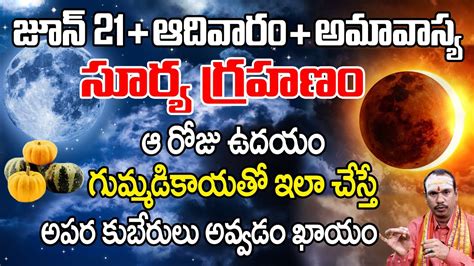 జూన్ 21 + ఆదివారం + అమావాస్య
సూర్య గ్రహణం
ఆ రోజు ఉదయం
గుమ్మడికాయతో ఇలా చేస్తే
అపర కుబేరులు అవ్వడం ఖాయం